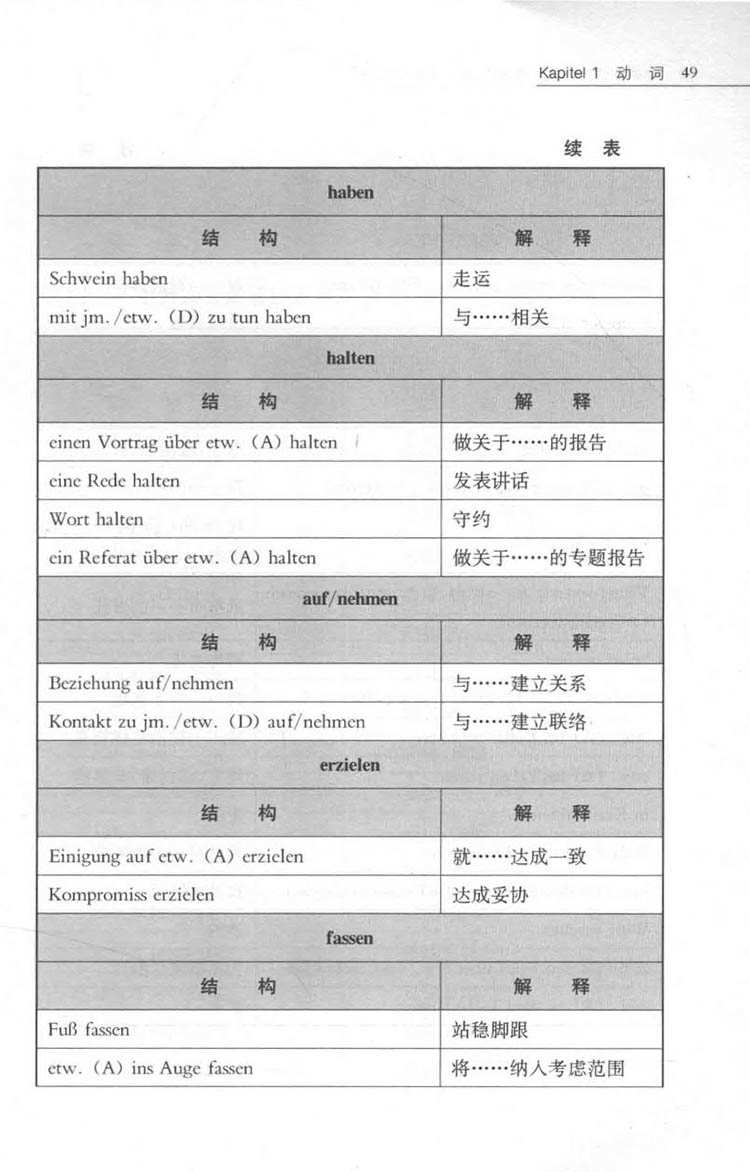 Kapitel 1 动 词 49

续 表

| haben | |
|---|---|
| 结 构 | 解 释 |
| Schwein haben | 走运 |
| mit jm. /etw. (D) zu tun haben | 与……相关 |
| halten | |
| 结 构 | 解 释 |
| einen Vortrag über etw. (A) halten | 做关于……的报告 |
| eine Rede halten | 发表讲话 |
| Wort halten | 守约 |
| ein Referat über etw. (A) halten | 做关于……的专题报告 |
| auf/nehmen | |
| 结 构 | 解 释 |
| Beziehung auf/nehmen | 与……建立关系 |
| Kontakt zu jm. /etw. (D) auf/nehmen | 与……建立联络 |
| erzielen | |
| 结 构 | 解 释 |
| Einigung auf etw. (A) erzielen | 就……达成一致 |
| Kompromiss erzielen | 达成妥协 |
| fassen | |
| 结 构 | 解 释 |
| Fuß fassen | 站稳脚跟 |
| etw. (A) ins Auge fassen | 将……纳入考虑范围 |